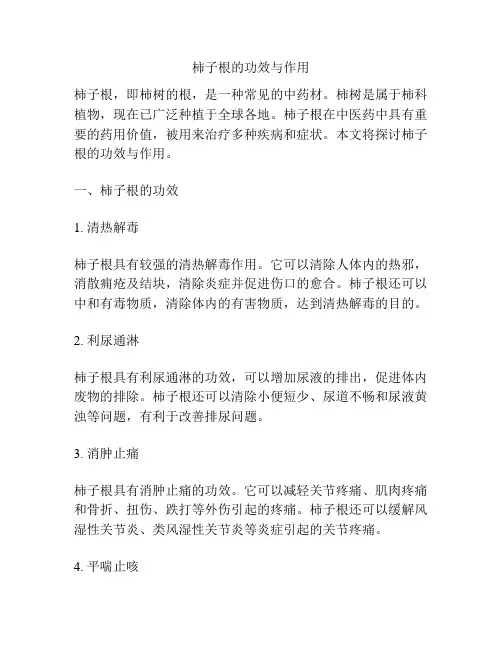 柿子根的功效与作用

柿子根，即柿树的根，是一种常见的中药材。柿树是属于柿科植物，现在已广泛种植于全球各地。柿子根在中医药中具有重要的药用价值，被用来治疗多种疾病和症状。本文将探讨柿子根的功效与作用。

一、柿子根的功效

1. 清热解毒

柿子根具有较强的清热解毒作用。它可以清除人体内的热邪，消散痈疮及结块，清除炎症并促进伤口的愈合。柿子根还可以中和有毒物质，清除体内的有害物质，达到清热解毒的目的。

2. 利尿通淋

柿子根具有利尿通淋的功效，可以增加尿液的排出，促进体内废物的排除。柿子根还可以清除小便短少、尿道不畅和尿液黄浊等问题，有利于改善排尿问题。

3. 消肿止痛

柿子根具有消肿止痛的功效。它可以减轻关节疼痛、肌肉疼痛和骨折、扭伤、跌打等外伤引起的疼痛。柿子根还可以缓解风湿性关节炎、类风湿性关节炎等炎症引起的关节疼痛。

4. 平喘止咳